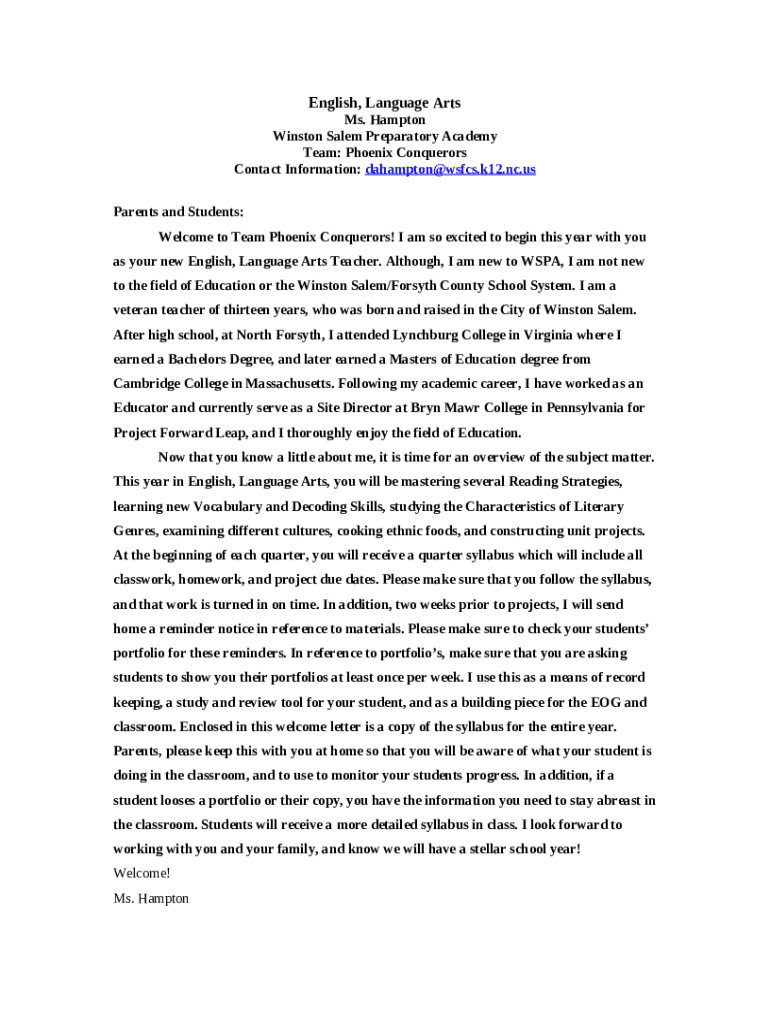 English, Language Arts
Ms. Hampton
Winston Salem Preparatory Academy
Team: Phoenix Conquerors
Contact Information: dahampton@wsfcs.k12.nc.us

Parents and Students:

Welcome to Team Phoenix Conquerors! I am so excited to begin this year with you as your new English, Language Arts Teacher. Although, I am new to WSPA, I am not new to the field of Education or the Winston Salem/Forsyth County School System. I am a veteran teacher of thirteen years, who was born and raised in the City of Winston Salem. After high school, at North Forsyth, I attended Lynchburg College in Virginia where I earned a Bachelors Degree, and later earned a Masters of Education degree from Cambridge College in Massachusetts. Following my academic career, I have worked as an Educator and currently serve as a Site Director at Bryn Mawr College in Pennsylvania for Project Forward Leap, and I thoroughly enjoy the field of Education.

Now that you know a little about me, it is time for an overview of the subject matter. This year in English, Language Arts, you will be mastering several Reading Strategies, learning new Vocabulary and Decoding Skills, studying the Characteristics of Literary Genres, examining different cultures, cooking ethnic foods, and constructing unit projects. At the beginning of each quarter, you will receive a quarter syllabus which will include all classwork, homework, and project due dates. Please make sure that you follow the syllabus, and that work is turned in on time. In addition, two weeks prior to projects, I will send home a reminder notice in reference to materials. Please make sure to check your students' portfolio for these reminders. In reference to portfolio's, make sure that you are asking students to show you their portfolios at least once per week. I use this as a means of record keeping, a study and review tool for your student, and as a building piece for the EOG and classroom. Enclosed in this welcome letter is a copy of the syllabus for the entire year. Parents, please keep this with you at home so that you will be aware of what your student is doing in the classroom, and to use to monitor your students progress. In addition, if a student looses a portfolio or their copy, you have the information you need to stay abreast in the classroom. Students will receive a more detailed syllabus in class. I look forward to working with you and your family, and know we will have a stellar school year!
Welcome!
Ms. Hampton